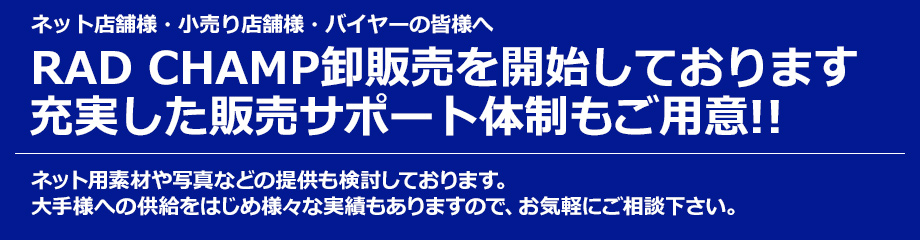 ネット店舗様・小売り店舗様・バイヤーの皆様へ

RAD CHAMP卸販売を開始しております
充実した販売サポート体制もご用意!!

ネット用素材や写真などの提供も検討しております。
大手様への供給をはじめ様々な実績もありますので、お気軽にご相談下さい。